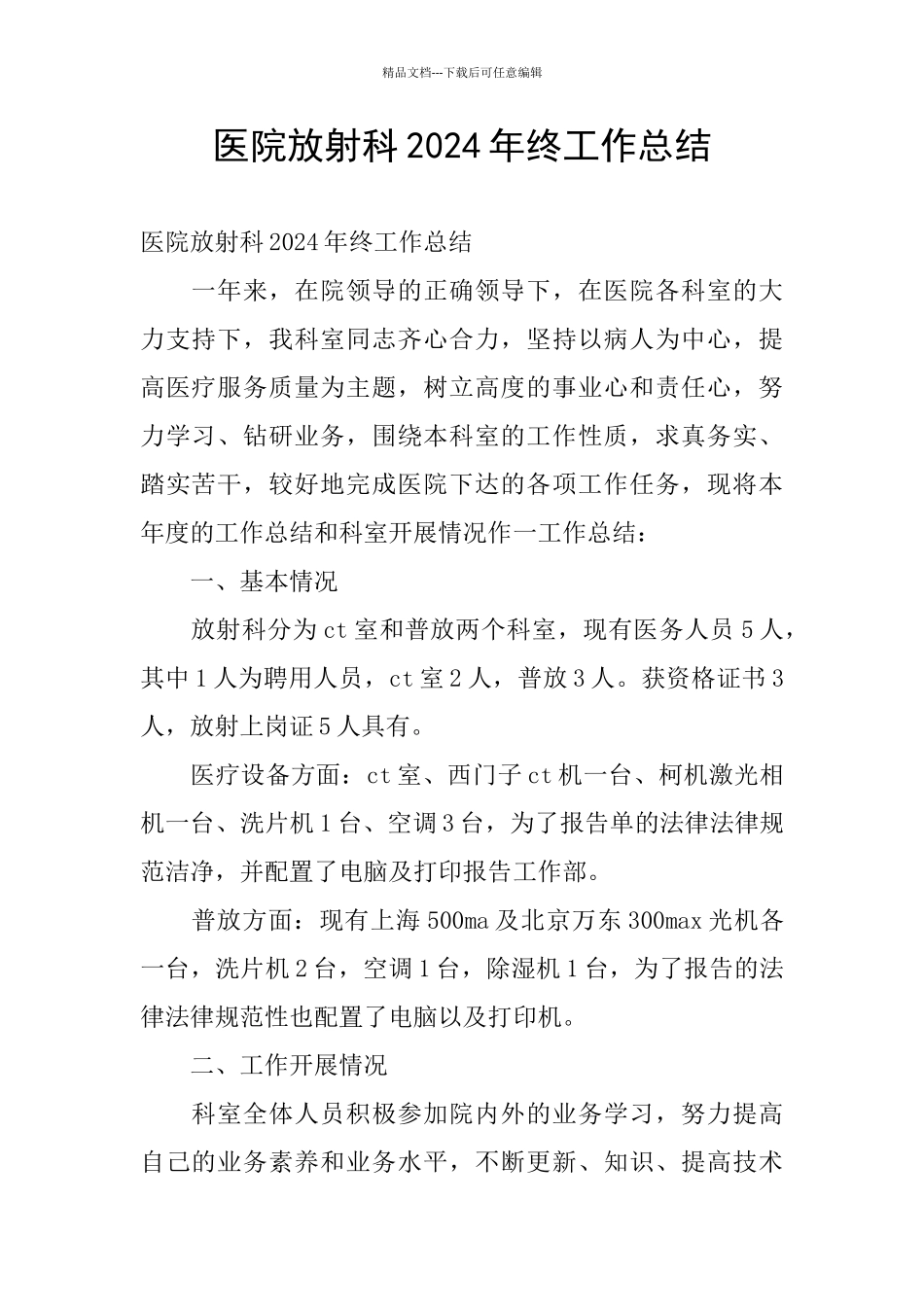 精品文档---下载后可任意编辑

医院放射科2024年终工作总结

医院放射科2024年终工作总结

一年来，在院领导的正确领导下，在医院各科室的大力支持下，我科室同志齐心合力，坚持以病人为中心，提高医疗服务质量为主题，树立高度的事业心和责任心，努力学习、钻研业务，围绕本科室的工作性质，求真务实、踏实苦干，较好地完成医院下达的各项工作任务，现将本年度的工作总结和科室开展情况作一工作总结：

一、基本情况

放射科分为ct室和普放两个科室，现有医务人员5人，其中1人为聘用人员，ct室2人，普放3人。获资格证书3人，放射上岗证5人具有。

医疗设备方面：ct室、西门子ct机一台、柯机激光相机一台、洗片机1台、空调3台，为了报告单的法律法律规范洁净，并配置了电脑及打印报告工作部。

普放方面：现有上海500ma及北京万东300max光机各一台，洗片机2台，空调1台，除湿机1台，为了报告的法律法律规范性也配置了电脑以及打印机。

二、工作开展情况

科室全体人员积极参加院内外的业务学习，努力提高自己的业务素养和业务水平，不断更新、知识、提高技术